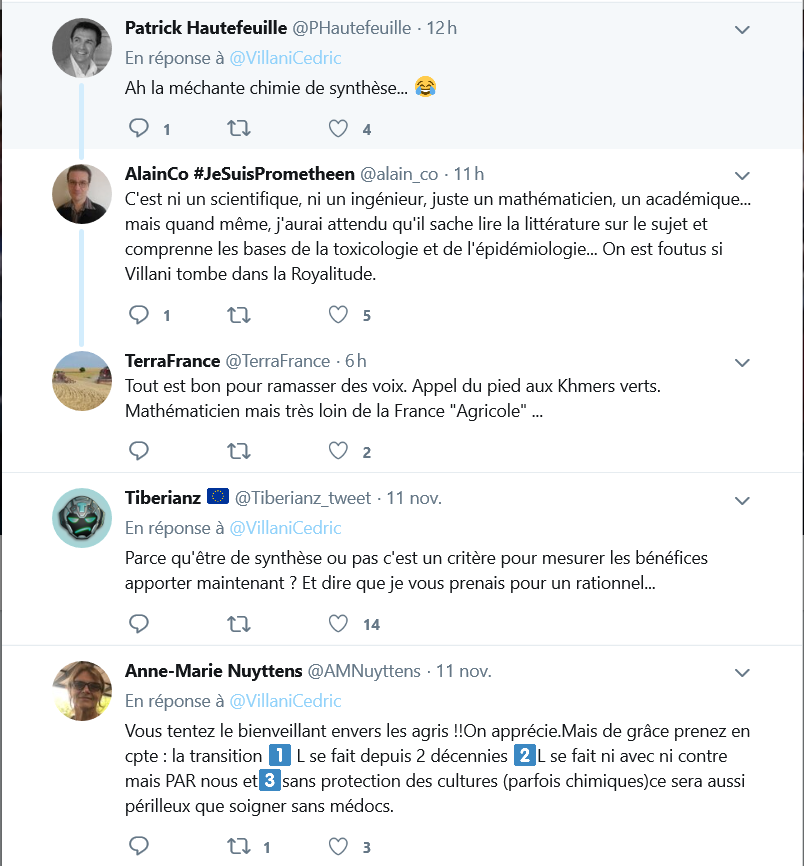 Patrick Hautefeuille @PHautefeuille · 12 h
En réponse à @VillaniCedric
Ah la méchante chimie de synthèse... 😂

1 4

AlainCo #JeSuisPrometheen @alain_co · 11 h
C'est ni un scientifique, ni un ingénieur, juste un mathématicien, un académique... mais quand même, j'aurai attendu qu'il sache lire la littérature sur le sujet et comprenne les bases de la toxicologie et de l'épidémiologie... On est foutus si Villani tombe dans la Royalitude.

1 5

TerraFrance @TerraFrance · 6 h
Tout est bon pour ramasser des voix. Appel du pied aux Khmers verts. Mathématicien mais très loin de la France "Agricole" ...

2

Tiberianz 🇪🇺 @Tiberianz_tweet · 11 nov.
En réponse à @VillaniCedric
Parce qu'être de synthèse ou pas c'est un critère pour mesurer les bénéfices apporter maintenant ? Et dire que je vous prenais pour un rationnel...

14

Anne-Marie Nuyttens @AMNuyttens · 11 nov.
En réponse à @VillaniCedric
Vous tentez le bienveillant envers les agris !!On apprécie.Mais de grâce prenez en cpte : la transition 1️⃣ L se fait depuis 2 décennies 2️⃣L se fait ni avec ni contre mais PAR nous et3️⃣sans protection des cultures (parfois chimiques)ce sera aussi périlleux que soigner sans médocs.

1 3